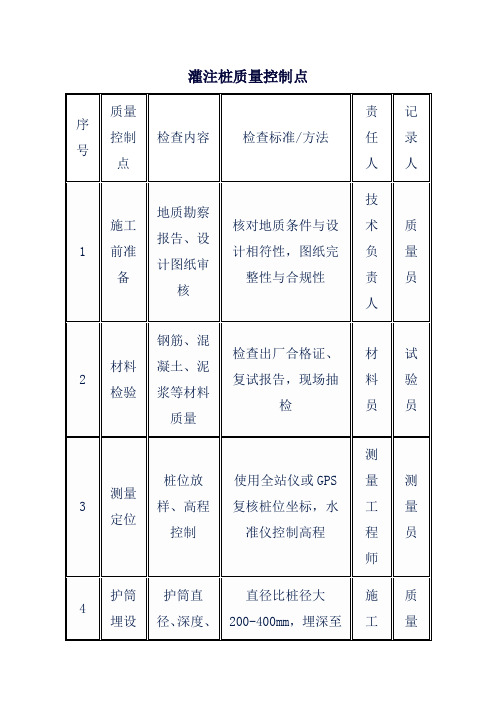 灌注桩质量控制点

| 序号 | 质量控制点 | 检查内容 | 检查标准/方法 | 责任人 | 记录人 |
|---|---|---|---|---|---|
| 1 | 施工前准备 | 地质勘察报告、设计图纸审核 | 核对地质条件与设计相符性，图纸完整性与合规性 | 技术负责人 | 质量员 |
| 2 | 材料检验 | 钢筋、混凝土、泥浆等材料质量 | 检查出厂合格证、复试报告，现场抽检 | 材料员 | 试验员 |
| 3 | 测量定位 | 桩位放样、高程控制 | 使用全站仪或 GPS 复核桩位坐标，水准仪控制高程 | 测量工程师 | 测量员 |
| 4 | 护筒埋设 | 护筒直径、深度、 | 直径比桩径大 200-400mm，埋深至 | 施工 | 质量 |